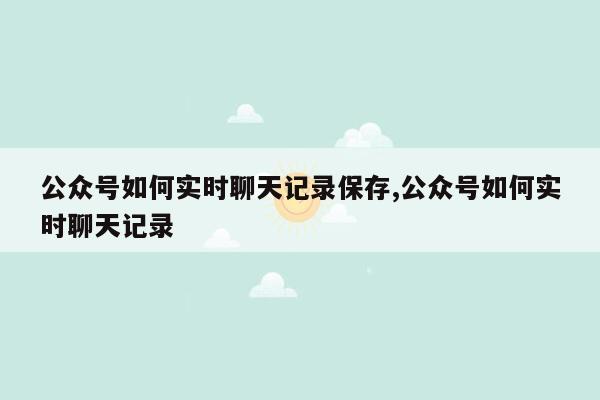 公众号如何实时聊天记录保存,公众号如何实时聊天记录